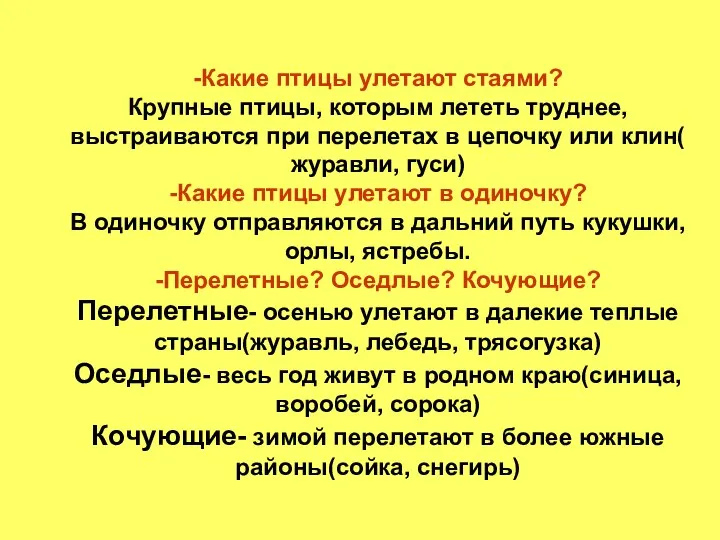 -Какие птицы улетают стаями?
Крупные птицы, которым лететь труднее, выстраиваются при перелетах в цепочку или клин( журавли, гуси)
-Какие птицы улетают в одиночку?
В одиночку отправляются в дальний путь кукушки, орлы, ястребы.
-Перелетные? Оседлые? Кочующие?
Перелетные- осенью улетают в далекие теплые страны(журавль, лебедь, трясогузка)
Оседлые- весь год живут в родном краю(синица, воробей, сорока)
Кочующие- зимой перелетают в более южные районы(сойка, снегирь)